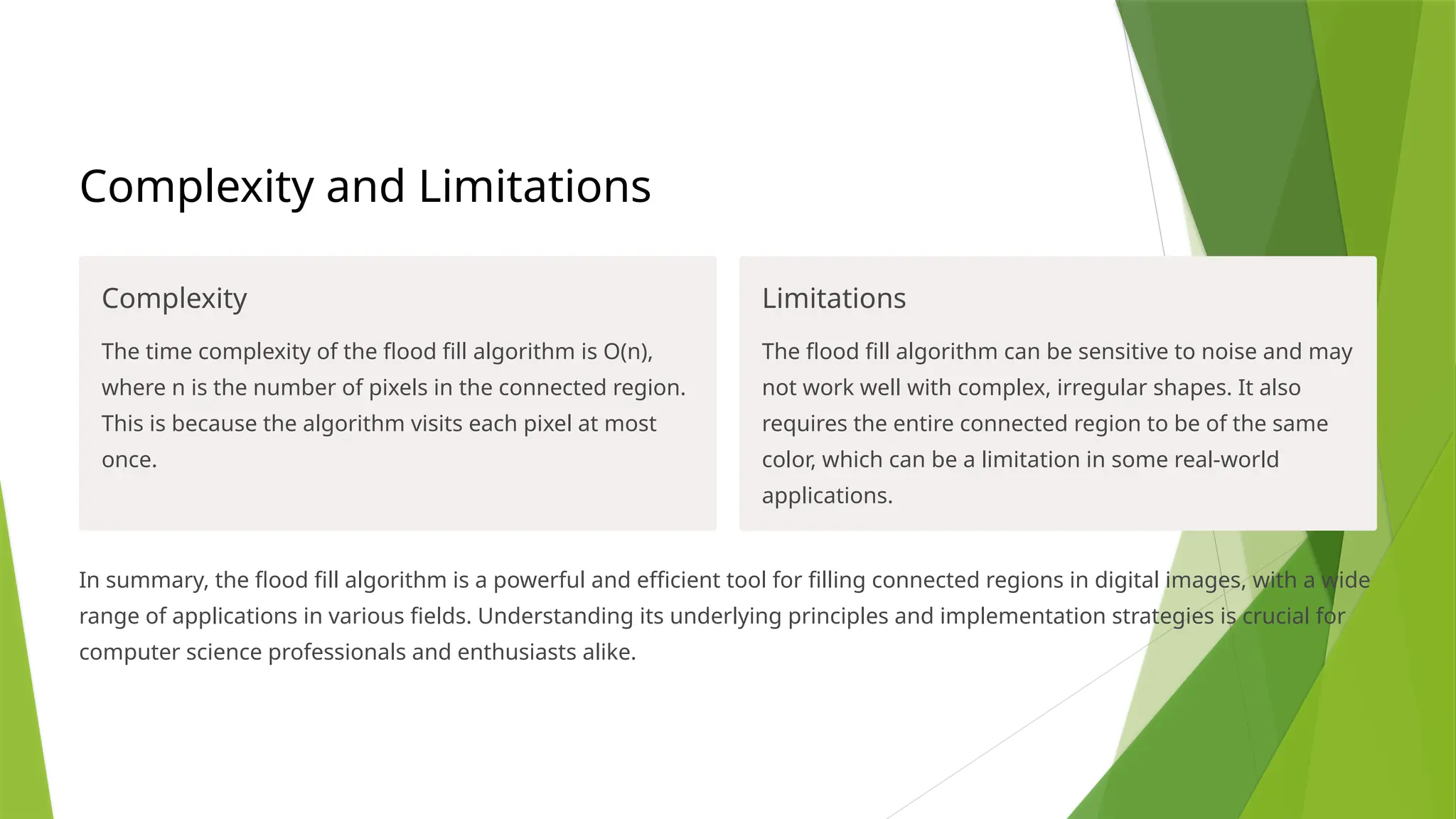 Complexity and Limitations

Complexity

The time complexity of the flood fill algorithm is O(n), where n is the number of pixels in the connected region. This is because the algorithm visits each pixel at most once.

Limitations

The flood fill algorithm can be sensitive to noise and may not work well with complex, irregular shapes. It also requires the entire connected region to be of the same color, which can be a limitation in some real-world applications.

In summary, the flood fill algorithm is a powerful and efficient tool for filling connected regions in digital images, with a wide range of applications in various fields. Understanding its underlying principles and implementation strategies is crucial for computer science professionals and enthusiasts alike.